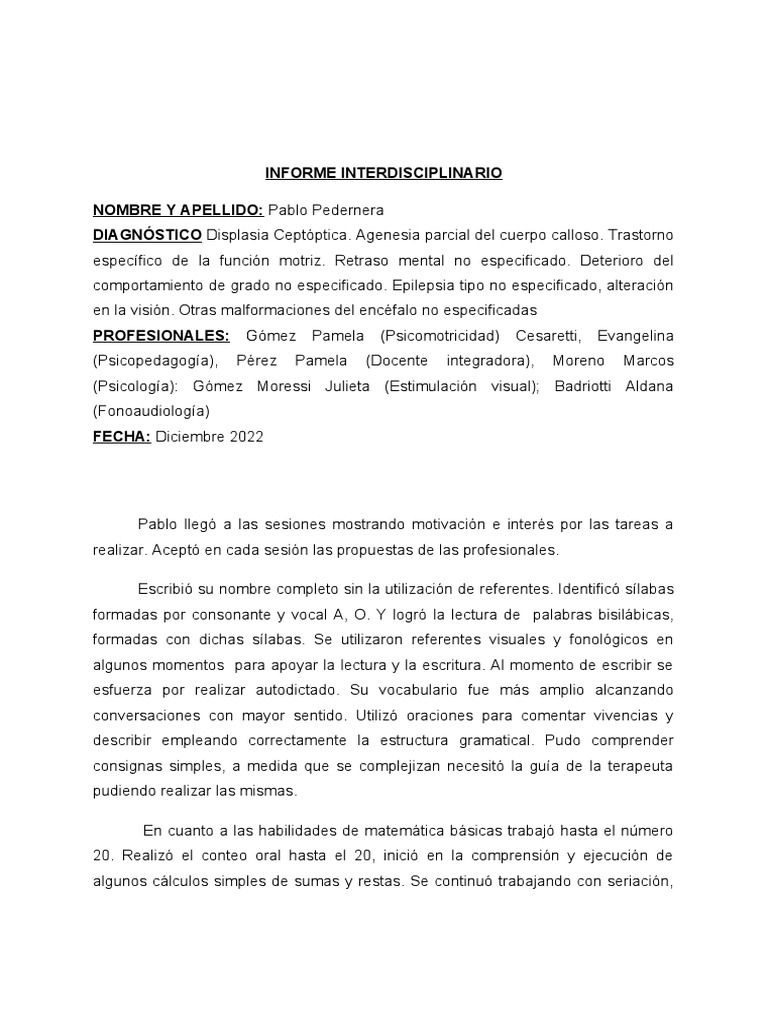 INFORME INTERDISCIPLINARIO

NOMBRE Y APELLIDO: Pablo Pedernera

DIAGNÓSTICO Displasia Ceptóptica. Agenesia parcial del cuerpo calloso. Trastorno específico de la función motriz. Retraso mental no especificado. Deterioro del comportamiento de grado no especificado. Epilepsia tipo no especificado, alteración en la visión. Otras malformaciones del encéfalo no especificadas

PROFESIONALES: Gómez Pamela (Psicomotricidad) Cesaretti, Evangelina (Psicopedagogía), Pérez Pamela (Docente integradora), Moreno Marcos (Psicología): Gómez Moressi Julieta (Estimulación visual); Badriotti Aldana (Fonoaudiología)

FECHA: Diciembre 2022

Pablo llegó a las sesiones mostrando motivación e interés por las tareas a realizar. Aceptó en cada sesión las propuestas de las profesionales.

Escribió su nombre completo sin la utilización de referentes. Identificó sílabas formadas por consonante y vocal A, O. Y logró la lectura de palabras bisilábicas, formadas con dichas sílabas. Se utilizaron referentes visuales y fonológicos en algunos momentos para apoyar la lectura y la escritura. Al momento de escribir se esfuerza por realizar autodictado. Su vocabulario fue más amplio alcanzando conversaciones con mayor sentido. Utilizó oraciones para comentar vivencias y describir empleando correctamente la estructura gramatical. Pudo comprender consignas simples, a medida que se complejizan necesitó la guía de la terapeuta pudiendo realizar las mismas.

En cuanto a las habilidades de matemática básicas trabajó hasta el número 20. Realizó el conteo oral hasta el 20, inició en la comprensión y ejecución de algunos cálculos simples de sumas y restas. Se continuó trabajando con seriación,